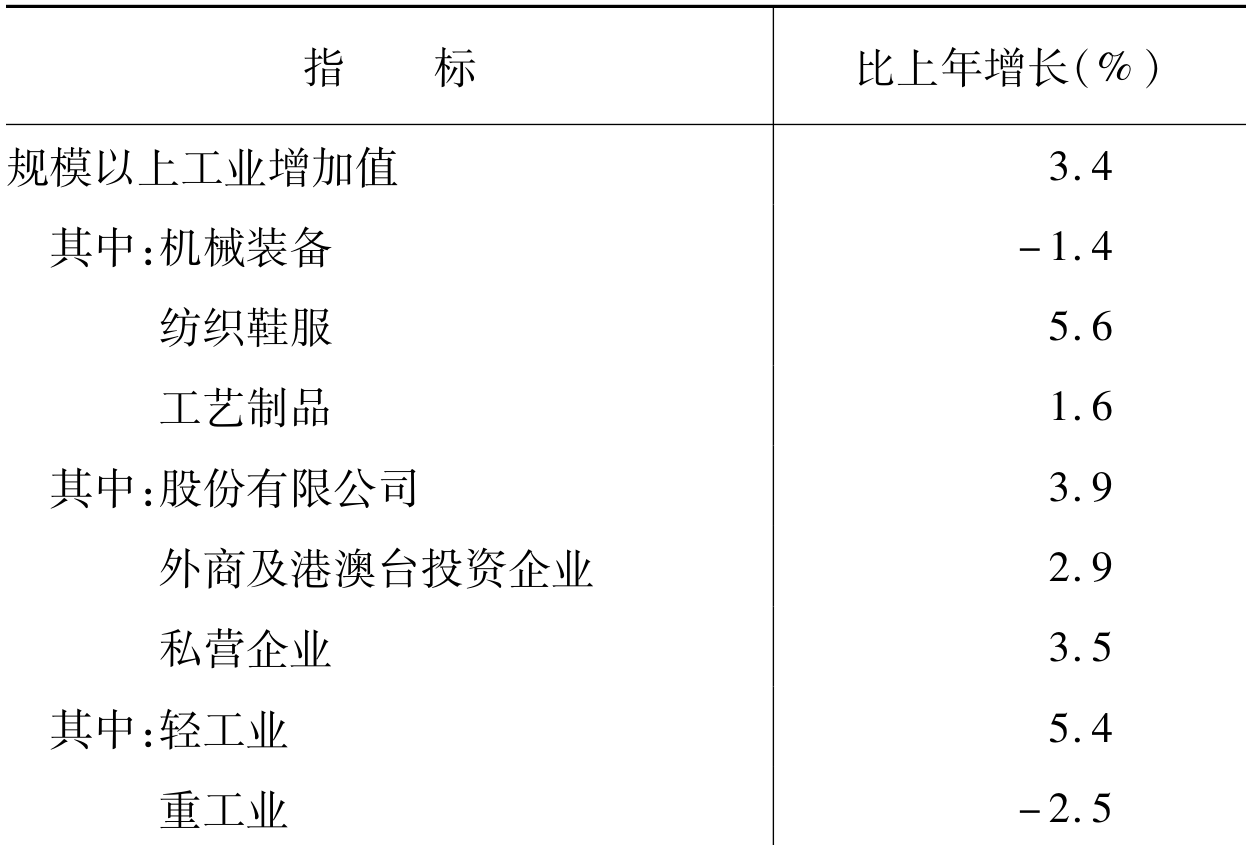 | 指　　标 | 比上年增长(%) |
|---|---|
| 规模以上工业增加值 | 3.4 |
| 其中:机械装备 | -1.4 |
| 纺织鞋服 | 5.6 |
| 工艺制品 | 1.6 |
| 其中:股份有限公司 | 3.9 |
| 外商及港澳台投资企业 | 2.9 |
| 私营企业 | 3.5 |
| 其中:轻工业 | 5.4 |
| 重工业 | -2.5 |